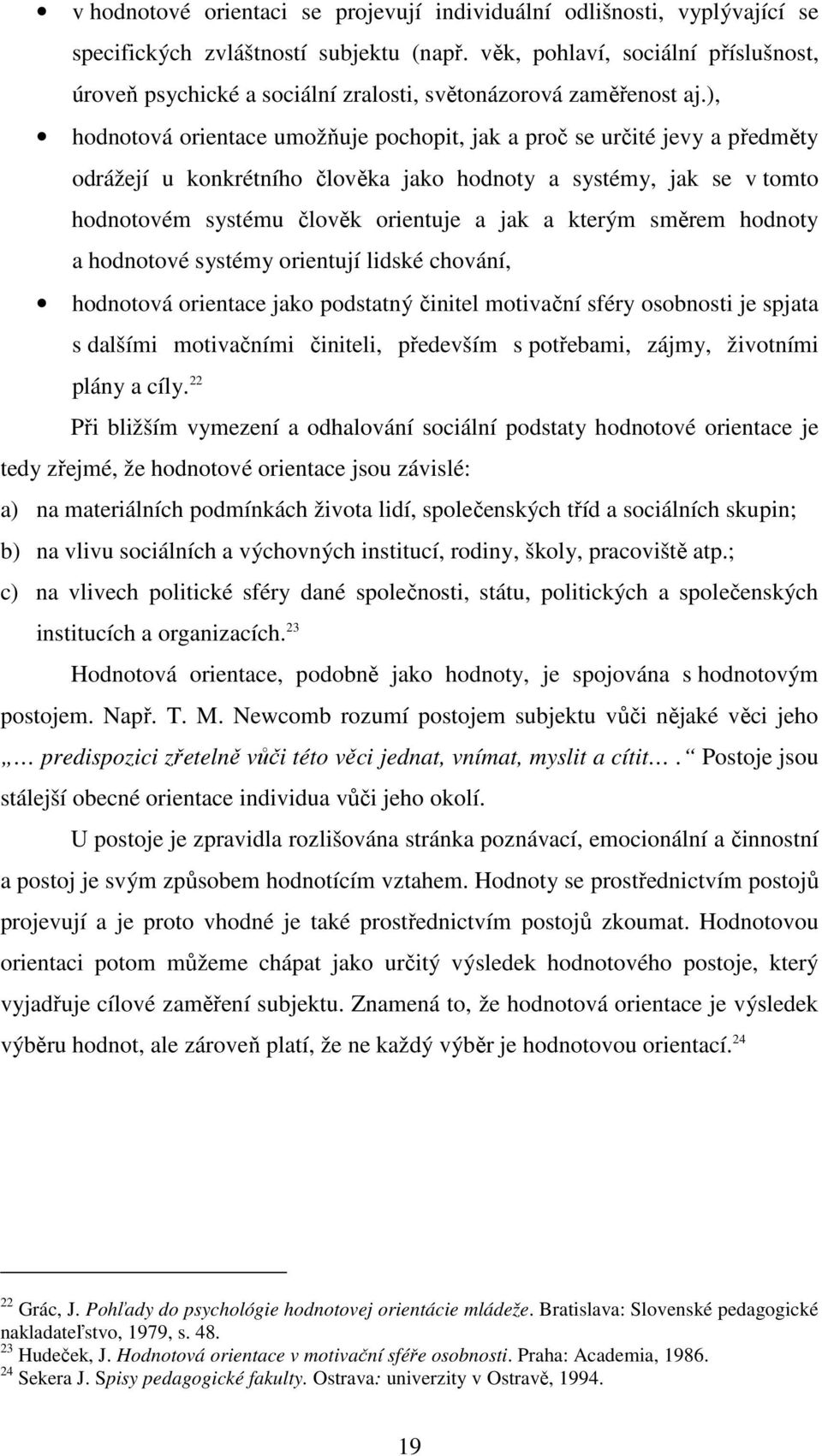 • v hodnotové orientaci se projevují individuální odlišnosti, vyplývající se specifických zvláštností subjektu (např. věk, pohlaví, sociální příslušnost, úroveň psychické a sociální zralosti, světonázorová zaměřenost aj.),

• hodnotová orientace umožňuje pochopit, jak a proč se určité jevy a předměty odrážejí u konkrétního člověka jako hodnoty a systémy, jak se v tomto hodnotovém systému člověk orientuje a jak a kterým směrem hodnoty a hodnotové systémy orientují lidské chování,

• hodnotová orientace jako podstatný činitel motivační sféry osobnosti je spjata s dalšími motivačními činiteli, především s potřebami, zájmy, životními plány a cíly.$^{22}$

Při bližším vymezení a odhalování sociální podstaty hodnotové orientace je tedy zřejmé, že hodnotové orientace jsou závislé:

a) na materiálních podmínkách života lidí, společenských tříd a sociálních skupin;

b) na vlivu sociálních a výchovných institucí, rodiny, školy, pracoviště atp.;

c) na vlivech politické sféry dané společnosti, státu, politických a společenských institucích a organizacích.$^{23}$

Hodnotová orientace, podobně jako hodnoty, je spojována s hodnotovým postojem. Např. T. M. Newcomb rozumí postojem subjektu vůči nějaké věci jeho „… predispozici zřetelně vůči této věci jednat, vnímat, myslit a cítit… . “ Postoje jsou stálejší obecné orientace individua vůči jeho okolí.

U postoje je zpravidla rozlišována stránka poznávací, emocionální a činnostní a postoj je svým způsobem hodnotícím vztahem. Hodnoty se prostřednictvím postojů projevují a je proto vhodné je také prostřednictvím postojů zkoumat. Hodnotovou orientaci potom můžeme chápat jako určitý výsledek hodnotového postoje, který vyjadřuje cílové zaměření subjektu. Znamená to, že hodnotová orientace je výsledek výběru hodnot, ale zároveň platí, že ne každý výběr je hodnotovou orientací.$^{24}$

$^{22}$ Grác, J. Pohľady do psychológie hodnotovej orientácie mládeže. Bratislava: Slovenské pedagogické nakladateľstvo, 1979, s. 48.
$^{23}$ Hudeček, J. Hodnotová orientace v motivační sféře osobnosti. Praha: Academia, 1986.
$^{24}$ Sekera J. Spisy pedagogické fakulty. Ostrava: univerzity v Ostravě, 1994.

19